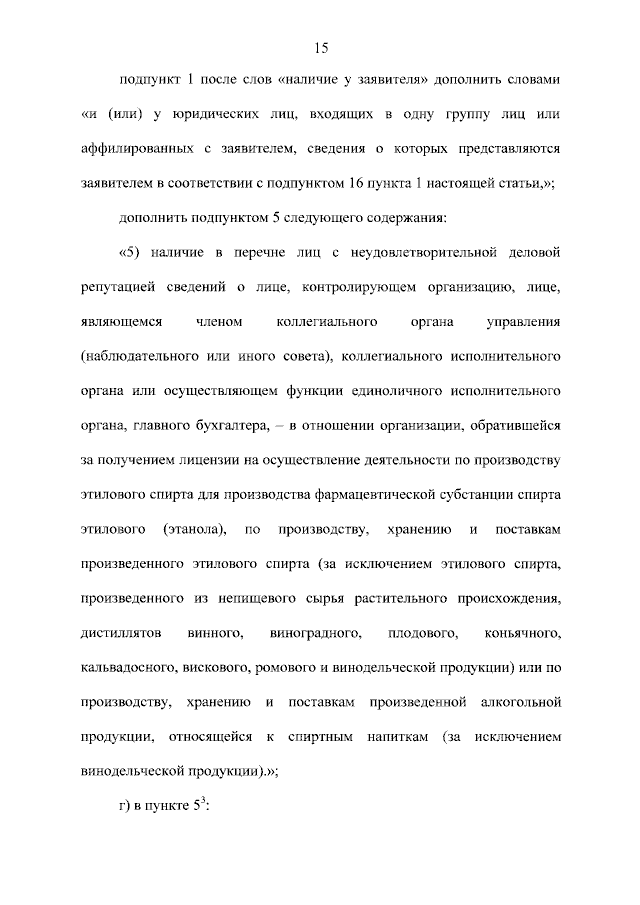 15

подпункт 1 после слов «наличие у заявителя» дополнить словами «и (или) у юридических лиц, входящих в одну группу лиц или аффилированных с заявителем, сведения о которых представляются заявителем в соответствии с подпунктом 16 пункта 1 настоящей статьи,»;

дополнить подпунктом 5 следующего содержания:

«5) наличие в перечне лиц с неудовлетворительной деловой репутацией сведений о лице, контролирующем организацию, лице, являющемся членом коллегиального органа управления (наблюдательного или иного совета), коллегиального исполнительного органа или осуществляющем функции единоличного исполнительного органа, главного бухгалтера, – в отношении организации, обратившейся за получением лицензии на осуществление деятельности по производству этилового спирта для производства фармацевтической субстанции спирта этилового (этанола), по производству, хранению и поставкам произведенного этилового спирта (за исключением этилового спирта, произведенного из непищевого сырья растительного происхождения, дистиллятов винного, виноградного, плодового, коньячного, кальвадосного, вискового, ромового и винодельческой продукции) или по производству, хранению и поставкам произведенной алкогольной продукции, относящейся к спиртным напиткам (за исключением винодельческой продукции).»;

г) в пункте $5^3$: